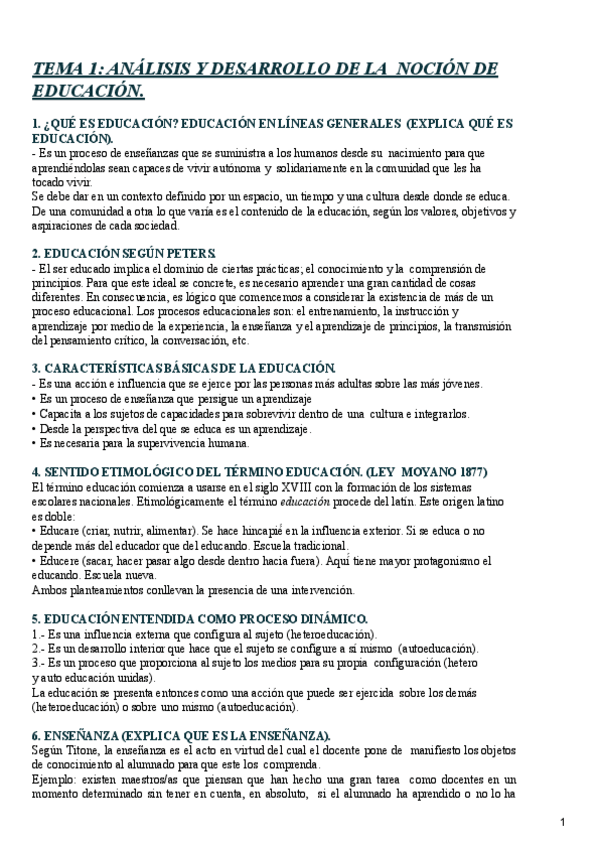 TEMA 1: ANÁLISIS Y DESARROLLO DE LA NOCIÓN DE EDUCACIÓN.

1. ¿QUÉ ES EDUCACIÓN? EDUCACIÓN EN LÍNEAS GENERALES (EXPLICA QUÉ ES EDUCACIÓN).
- Es un proceso de enseñanzas que se suministra a los humanos desde su nacimiento para que aprendiéndolas sean capaces de vivir autónoma y solidariamente en la comunidad que les ha tocado vivir.
Se debe dar en un contexto definido por un espacio, un tiempo y una cultura desde donde se educa.
De una comunidad a otra lo que varía es el contenido de la educación, según los valores, objetivos y aspiraciones de cada sociedad.

2. EDUCACIÓN SEGÚN PETERS.
- El ser educado implica el dominio de ciertas prácticas; el conocimiento y la comprensión de principios. Para que este ideal se concrete, es necesario aprender una gran cantidad de cosas diferentes. En consecuencia, es lógico que comencemos a considerar la existencia de más de un proceso educacional. Los procesos educacionales son: el entrenamiento, la instrucción y aprendizaje por medio de la experiencia, la enseñanza y el aprendizaje de principios, la transmisión del pensamiento crítico, la conversación, etc.

3. CARACTERÍSTICAS BÁSICAS DE LA EDUCACIÓN.
- Es una acción e influencia que se ejerce por las personas más adultas sobre las más jóvenes.
• Es un proceso de enseñanza que persigue un aprendizaje
• Capacita a los sujetos de capacidades para sobrevivir dentro de una cultura e integrarlos.
• Desde la perspectiva del que se educa es un aprendizaje.
• Es necesaria para la supervivencia humana.

4. SENTIDO ETIMOLÓGICO DEL TÉRMINO EDUCACIÓN. (LEY MOYANO 1877)
El término educación comienza a usarse en el siglo XVIII con la formación de los sistemas escolares nacionales. Etimológicamente el término educación procede del latín. Este origen latino es doble:
• Educare (criar, nutrir, alimentar). Se hace hincapié en la influencia exterior. Si se educa o no depende más del educador que del educando. Escuela tradicional.
• Educere (sacar, hacer pasar algo desde dentro hacia fuera). Aquí tiene mayor protagonismo el educando. Escuela nueva.
Ambos planteamientos conllevan la presencia de una intervención.

5. EDUCACIÓN ENTENDIDA COMO PROCESO DINÁMICO.
1.- Es una influencia externa que configura al sujeto (heteroeducación).
2.- Es un desarrollo interior que hace que el sujeto se configure a sí mismo (autoeducación).
3.- Es un proceso que proporciona al sujeto los medios para su propia configuración (hetero y auto educación unidas).
La educación se presenta entonces como una acción que puede ser ejercida sobre los demás (heteroeducación) o sobre uno mismo (autoeducación).

6. ENSEÑANZA (EXPLICA QUE ES LA ENSEÑANZA).
Según Titone, la enseñanza es el acto en virtud del cual el docente pone de manifiesto los objetos de conocimiento al alumnado para que este los comprenda.
Ejemplo: existen maestros/as que piensan que han hecho una gran tarea como docentes en un momento determinado sin tener en cuenta, en absoluto, si el alumnado ha aprendido o no lo ha

1